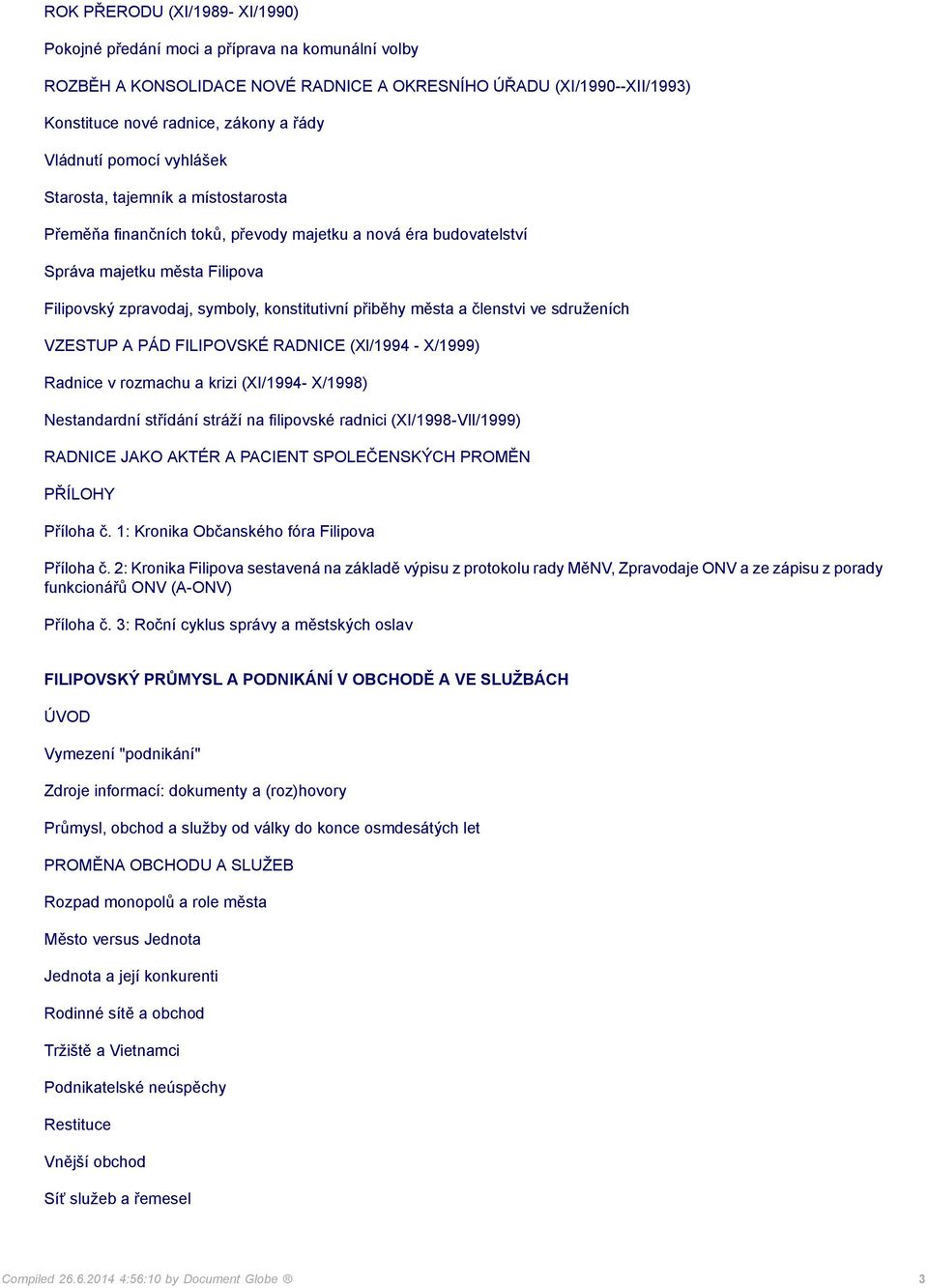 ROK PŘERODU (XI/1989- XI/1990)

Pokojné předání moci a příprava na komunální volby

ROZBĚH A KONSOLIDACE NOVÉ RADNICE A OKRESNÍHO ÚŘADU (XI/1990--XII/1993)

Konstituce nové radnice, zákony a řády

Vládnutí pomocí vyhlášek

Starosta, tajemník a místostarosta

Přeměňa finančních toků, převody majetku a nová éra budovatelství

Správa majetku města Filipova

Filipovský zpravodaj, symboly, konstitutivní přiběhy města a členstvi ve sdruženích

VZESTUP A PÁD FILIPOVSKÉ RADNICE (XI/1994 - X/1999)

Radnice v rozmachu a krizi (XI/1994- X/1998)

Nestandardní střídání stráží na filipovské radnici (XI/1998-VII/1999)

RADNICE JAKO AKTÉR A PACIENT SPOLEČENSKÝCH PROMĚN

PŘÍLOHY

Příloha č. 1: Kronika Občanského fóra Filipova

Příloha č. 2: Kronika Filipova sestavená na základě výpisu z protokolu rady MěNV, Zpravodaje ONV a ze zápisu z porady funkcionářů ONV (A-ONV)

Příloha č. 3: Roční cyklus správy a městských oslav

FILIPOVSKÝ PRŮMYSL A PODNIKÁNÍ V OBCHODĚ A VE SLUŽBÁCH

ÚVOD

Vymezení "podnikání"

Zdroje informací: dokumenty a (roz)hovory

Průmysl, obchod a služby od války do konce osmdesátých let

PROMĚNA OBCHODU A SLUŽEB

Rozpad monopolů a role města

Město versus Jednota

Jednota a její konkurenti

Rodinné sítě a obchod

Tržiště a Vietnamci

Podnikatelské neúspěchy

Restituce

Vnější obchod

Síť služeb a řemesel

Compiled 26.6.2014 4:56:10 by Document Globe ®

3